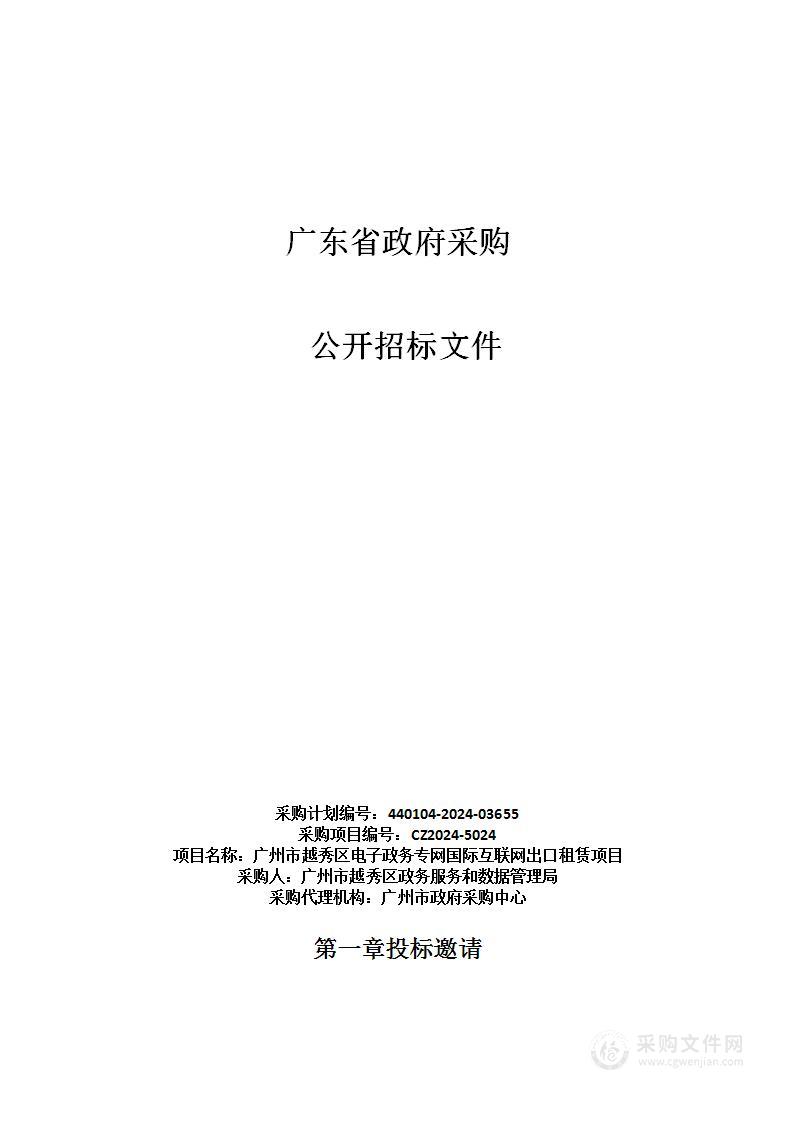 广东省政府采购

公开招标文件

采购计划编号：440104-2024-03655
采购项目编号：CZ2024-5024
项目名称：广州市越秀区电子政务专网国际互联网出口租赁项目
采购人：广州市越秀区政务服务和数据管理局
采购代理机构：广州市政府采购中心

第一章投标邀请

采购文件网
www.cgwenjian.com